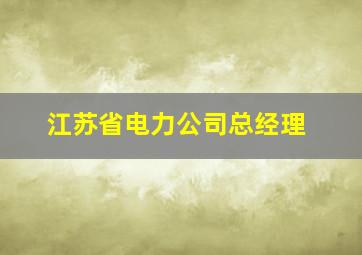 江苏省电力公司总经理